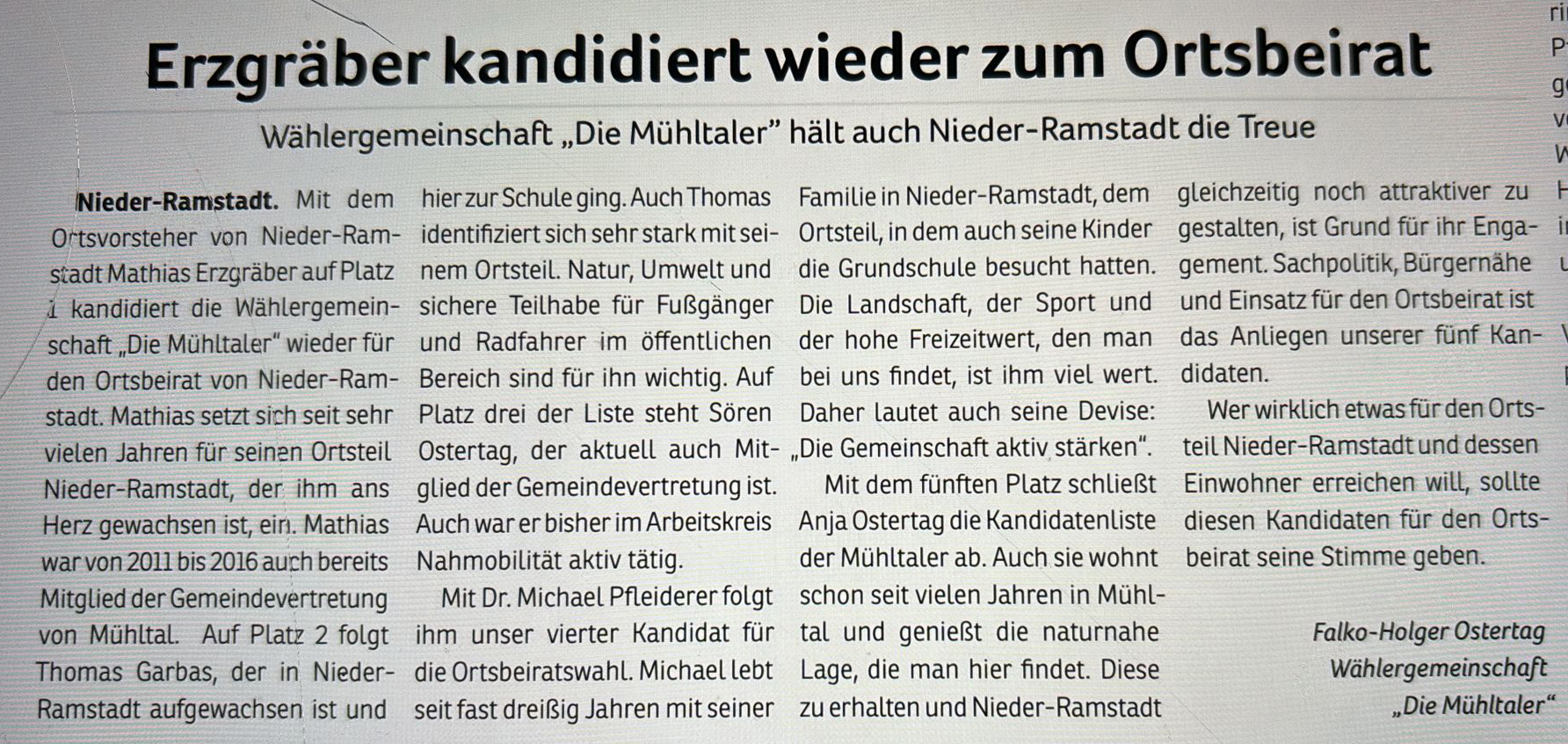 Erzgräber kandidiert wieder zum Ortsbeirat

Wählergemeinschaft „Die Mühltaler" hält auch Nieder-Ramstadt die Treue

Nieder-Ramstadt. Mit dem Ortsvorsteher von Nieder-Ramstadt Mathias Erzgräber auf Platz 1 kandidiert die Wählergemeinschaft „Die Mühltaler" wieder für den Ortsbeirat von Nieder-Ramstadt. Mathias setzt sich seit sehr vielen Jahren für seinen Ortsteil Nieder-Ramstadt, der ihm ans Herz gewachsen ist, ein. Mathias war von 2011 bis 2016 auch bereits Mitglied der Gemeindevertretung von Mühltal. Auf Platz 2 folgt Thomas Garbas, der in Nieder-Ramstadt aufgewachsen ist und hier zur Schule ging. Auch Thomas identifiziert sich sehr stark mit seinem Ortsteil. Natur, Umwelt und sichere Teilhabe für Fußgänger und Radfahrer im öffentlichen Bereich sind für ihn wichtig. Auf Platz drei der Liste steht Sören Ostertag, der aktuell auch Mitglied der Gemeindevertretung ist. Auch war er bisher im Arbeitskreis Nahmobilität aktiv tätig.

Mit Dr. Michael Pfleiderer folgt ihm unser vierter Kandidat für die Ortsbeiratswahl. Michael lebt seit fast dreißig Jahren mit seiner Familie in Nieder-Ramstadt, dem Ortsteil, in dem auch seine Kinder die Grundschule besucht hatten. Die Landschaft, der Sport und der hohe Freizeitwert, den man bei uns findet, ist ihm viel wert. Daher lautet auch seine Devise: „Die Gemeinschaft aktiv stärken".

Mit dem fünften Platz schließt Anja Ostertag die Kandidatenliste der Mühltaler ab. Auch sie wohnt schon seit vielen Jahren in Mühltal und genießt die naturnahe Lage, die man hier findet. Diese zu erhalten und Nieder-Ramstadt gleichzeitig noch attraktiver zu gestalten, ist Grund für ihr Engagement. Sachpolitik, Bürgernähe und Einsatz für den Ortsbeirat ist das Anliegen unserer fünf Kandidaten.

Wer wirklich etwas für den Ortsteil Nieder-Ramstadt und dessen Einwohner erreichen will, sollte diesen Kandidaten für den Ortsbeirat seine Stimme geben.

Falko-Holger Ostertag
Wählergemeinschaft
„Die Mühltaler"